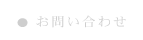 ● お問い合わせ